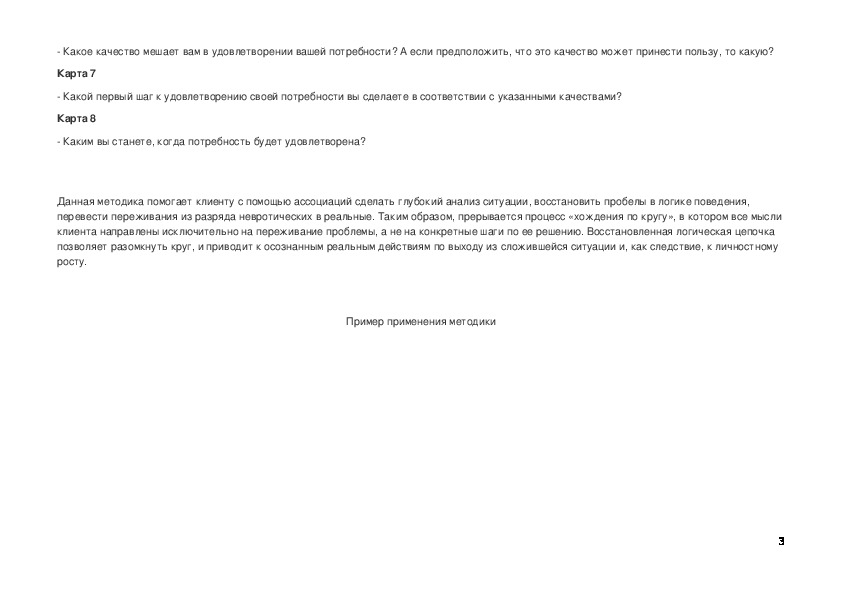 - Какое качество мешает вам в удовлетворении вашей потребности? А если предположить, что это качество может принести пользу, то какую?

Карта 7

- Какой первый шаг к удовлетворению своей потребности вы сделаете в соответствии с указанными качествами?

Карта 8

- Каким вы станете, когда потребность будет удовлетворена?

Данная методика помогает клиенту с помощью ассоциаций сделать глубокий анализ ситуации, восстановить пробелы в логике поведения, перевести переживания из разряда невротических в реальные. Таким образом, прерывается процесс «хождения по кругу», в котором все мысли клиента направлены исключительно на переживание проблемы, а не на конкретные шаги по ее решению. Восстановленная логическая цепочка позволяет разомкнуть круг, и приводит к осознанным реальным действиям по выходу из сложившейся ситуации и, как следствие, к личностному росту.

Пример применения методики

3